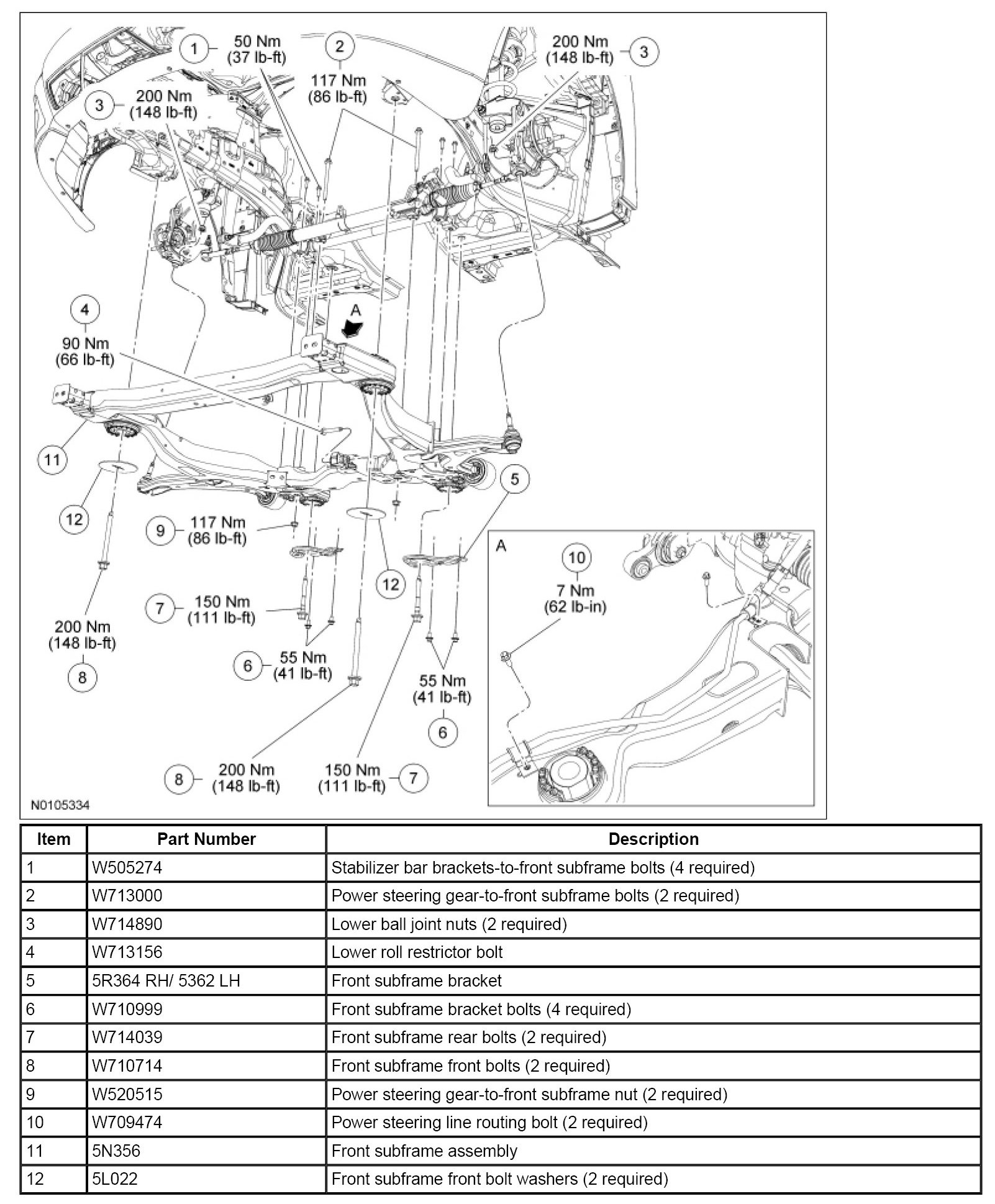 1 50 Nm (37 lb-ft)

2 117 Nm (86 lb-ft)

200 Nm (148 lb-ft) 3

3 200 Nm (148 lb-ft)

4 90 Nm (66 lb-ft)

A

11

12

5

9 117 Nm (86 lb-ft)

12

7 150 Nm (111 lb-ft)

200 Nm (148 lb-ft) 8

6 55 Nm (41 lb-ft)

55 Nm (41 lb-ft) 6

8 200 Nm (148 lb-ft)

150 Nm (111 lb-ft) 7

A

10 7 Nm (62 lb-in)

N0105334

| Item | Part Number | Description |
|---|---|---|
| 1 | W505274 | Stabilizer bar brackets-to-front subframe bolts (4 required) |
| 2 | W713000 | Power steering gear-to-front subframe bolts (2 required) |
| 3 | W714890 | Lower ball joint nuts (2 required) |
| 4 | W713156 | Lower roll restrictor bolt |
| 5 | 5R364 RH/ 5362 LH | Front subframe bracket |
| 6 | W710999 | Front subframe bracket bolts (4 required) |
| 7 | W714039 | Front subframe rear bolts (2 required) |
| 8 | W710714 | Front subframe front bolts (2 required) |
| 9 | W520515 | Power steering gear-to-front subframe nut (2 required) |
| 10 | W709474 | Power steering line routing bolt (2 required) |
| 11 | 5N356 | Front subframe assembly |
| 12 | 5L022 | Front subframe front bolt washers (2 required) |